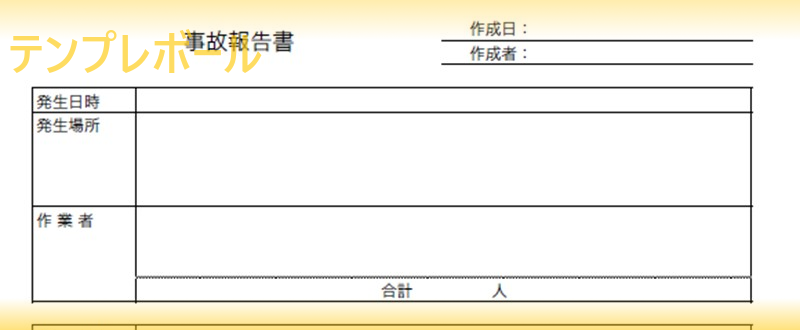 テンプレボール

事故報告書

作成日：
作成者：

| 発生日時 | |
|---|---|
| 発生場所 | |
| 作 業 者 | |
| | 合計　　　　人 |